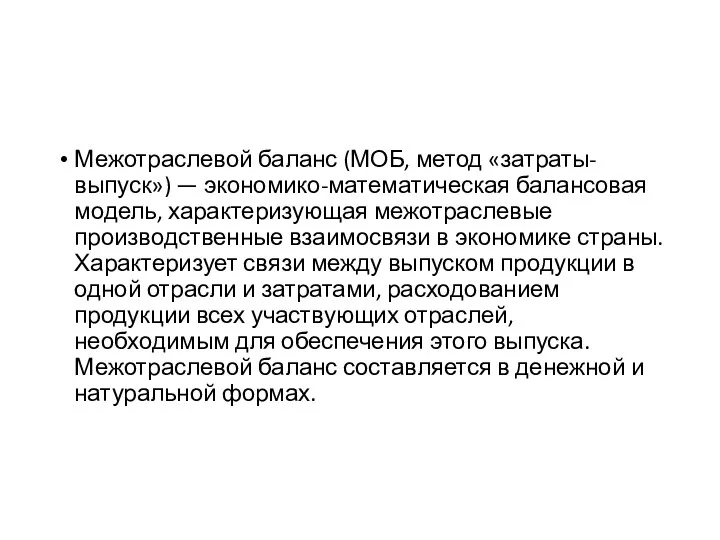 • Межотраслевой баланс (МОБ, метод «затраты-выпуск») — экономико-математическая балансовая модель, характеризующая межотраслевые производственные взаимосвязи в экономике страны. Характеризует связи между выпуском продукции в одной отрасли и затратами, расходованием продукции всех участвующих отраслей, необходимым для обеспечения этого выпуска. Межотраслевой баланс составляется в денежной и натуральной формах.